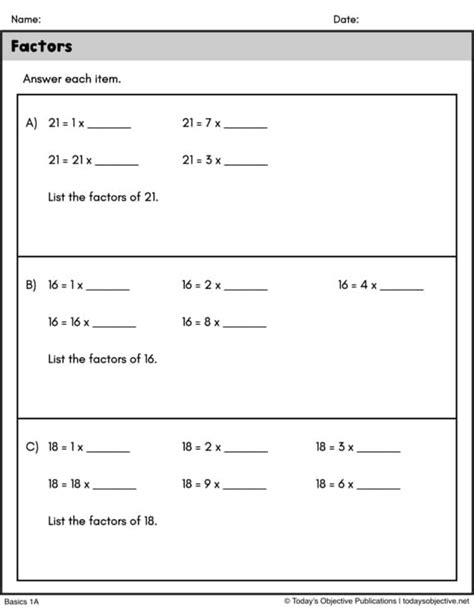 Name: Date:

Factors

Answer each item.

A) 21 = 1 x _______ 21 = 7 x _______

21 = 21 x _______ 21 = 3 x _______

List the factors of 21.

B) 16 = 1 x _______ 16 = 2 x _______ 16 = 4 x _______

16 = 16 x _______ 16 = 8 x _______

List the factors of 16.

C) 18 = 1 x _______ 18 = 2 x _______ 18 = 3 x _______

18 = 18 x _______ 18 = 9 x _______ 18 = 6 x _______

List the factors of 18.

Basics 1A © Today's Objective Publications | todaysobjective.net